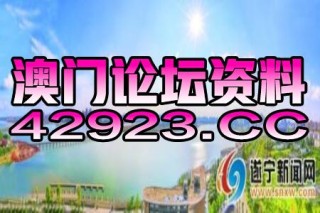 澳门论坛资料
42923.CC
遂宁新闻网
www.snxw.com